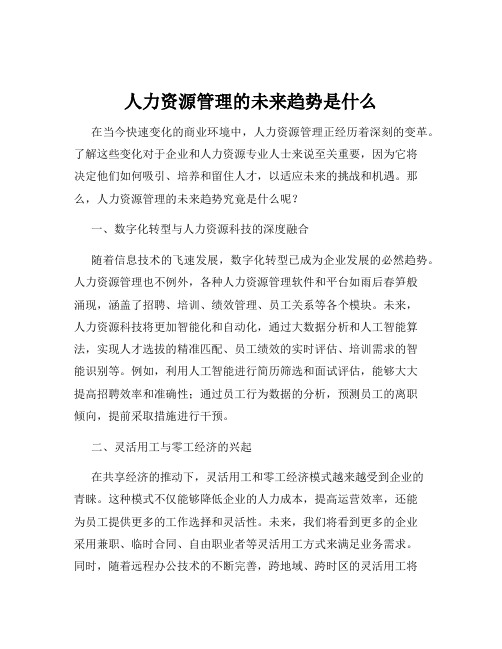 人力资源管理的未来趋势是什么

在当今快速变化的商业环境中，人力资源管理正经历着深刻的变革。了解这些变化对于企业和人力资源专业人士来说至关重要，因为它将决定他们如何吸引、培养和留住人才，以适应未来的挑战和机遇。那么，人力资源管理的未来趋势究竟是什么呢？

一、数字化转型与人力资源科技的深度融合

随着信息技术的飞速发展，数字化转型已成为企业发展的必然趋势。人力资源管理也不例外，各种人力资源管理软件和平台如雨后春笋般涌现，涵盖了招聘、培训、绩效管理、员工关系等各个模块。未来，人力资源科技将更加智能化和自动化，通过大数据分析和人工智能算法，实现人才选拔的精准匹配、员工绩效的实时评估、培训需求的智能识别等。例如，利用人工智能进行简历筛选和面试评估，能够大大提高招聘效率和准确性；通过员工行为数据的分析，预测员工的离职倾向，提前采取措施进行干预。

二、灵活用工与零工经济的兴起

在共享经济的推动下，灵活用工和零工经济模式越来越受到企业的青睐。这种模式不仅能够降低企业的人力成本，提高运营效率，还能为员工提供更多的工作选择和灵活性。未来，我们将看到更多的企业采用兼职、临时合同、自由职业者等灵活用工方式来满足业务需求。同时，随着远程办公技术的不断完善，跨地域、跨时区的灵活用工将